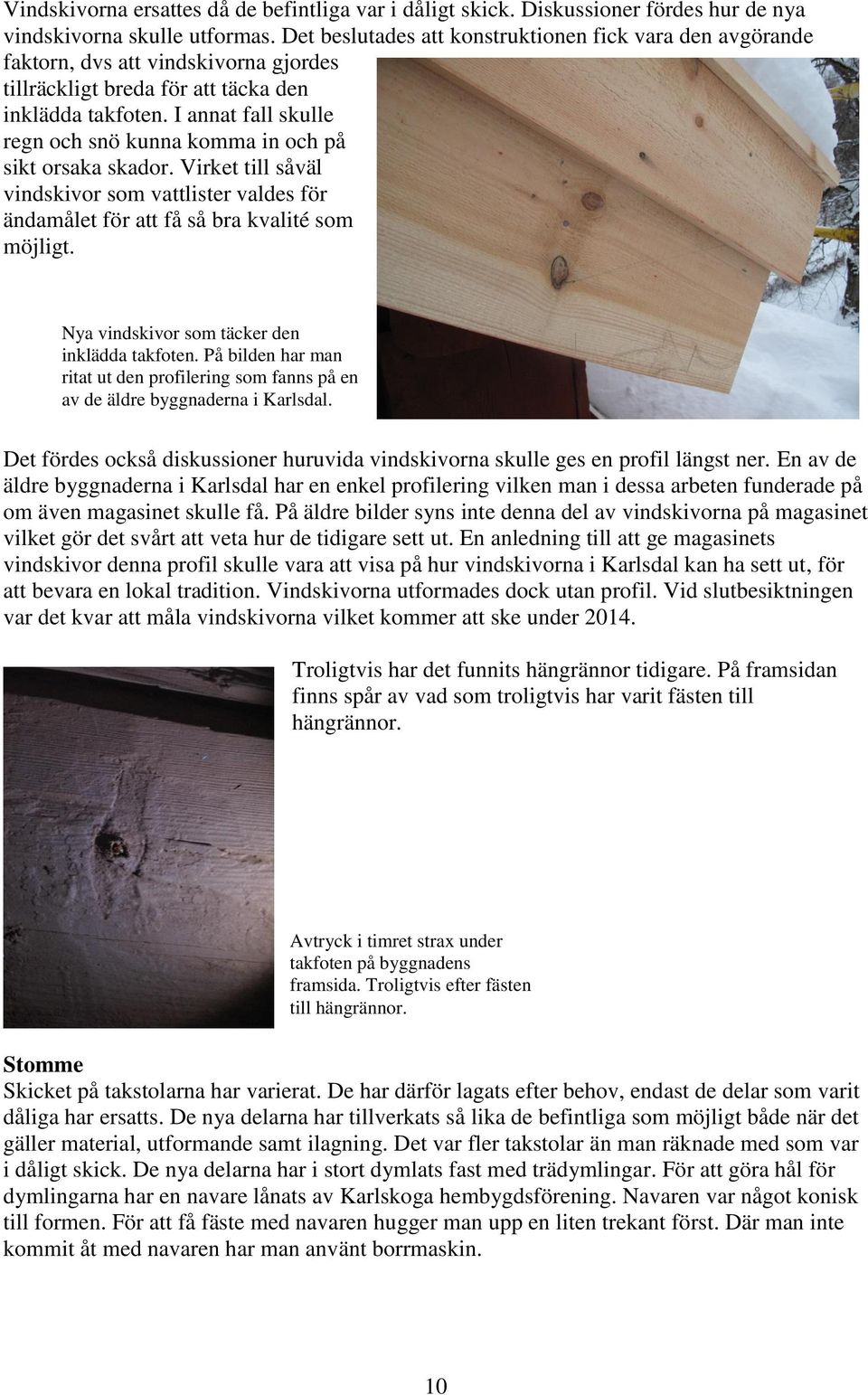 Vindskivorna ersattes då de befintliga var i dåligt skick. Diskussioner fördes hur de nya vindskivorna skulle utformas. Det beslutades att konstruktionen fick vara den avgörande faktorn, dvs att vindskivorna gjordes tillräckligt breda för att täcka den inklädda takfoten. I annat fall skulle regn och snö kunna komma in och på sikt orsaka skador. Virket till såväl vindskivor som vattlister valdes för ändamålet för att få så bra kvalité som möjligt.

Nya vindskivor som täcker den inklädda takfoten. På bilden har man ritat ut den profilering som fanns på en av de äldre byggnaderna i Karlsdal.

Det fördes också diskussioner huruvida vindskivorna skulle ges en profil längst ner. En av de äldre byggnaderna i Karlsdal har en enkel profilering vilken man i dessa arbeten funderade på om även magasinet skulle få. På äldre bilder syns inte denna del av vindskivorna på magasinet vilket gör det svårt att veta hur de tidigare sett ut. En anledning till att ge magasinets vindskivor denna profil skulle vara att visa på hur vindskivorna i Karlsdal kan ha sett ut, för att bevara en lokal tradition. Vindskivorna utformades dock utan profil. Vid slutbesiktningen var det kvar att måla vindskivorna vilket kommer att ske under 2014.

Troligtvis har det funnits hängrännor tidigare. På framsidan finns spår av vad som troligtvis har varit fästen till hängrännor.

Avtryck i timret strax under takfoten på byggnadens framsida. Troligtvis efter fästen till hängrännor.

Stomme
Skicket på takstolarna har varierat. De har därför lagats efter behov, endast de delar som varit dåliga har ersatts. De nya delarna har tillverkats så lika de befintliga som möjligt både när det gäller material, utformande samt ilagning. Det var fler takstolar än man räknade med som var i dåligt skick. De nya delarna har i stort dymlats fast med trädymlingar. För att göra hål för dymlingarna har en navare lånats av Karlskoga hembygdsförening. Navaren var något konisk till formen. För att få fäste med navaren hugger man upp en liten trekant först. Där man inte kommit åt med navaren har man använt borrmaskin.

10